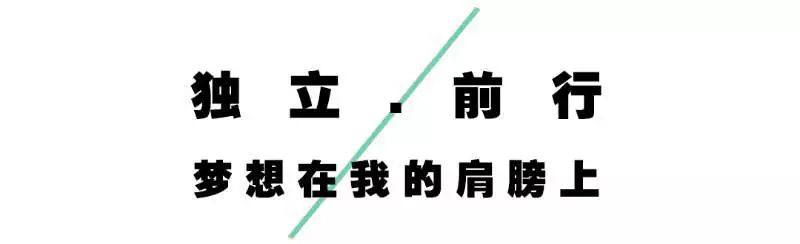 独立 . 前行

梦想在我的肩膀上